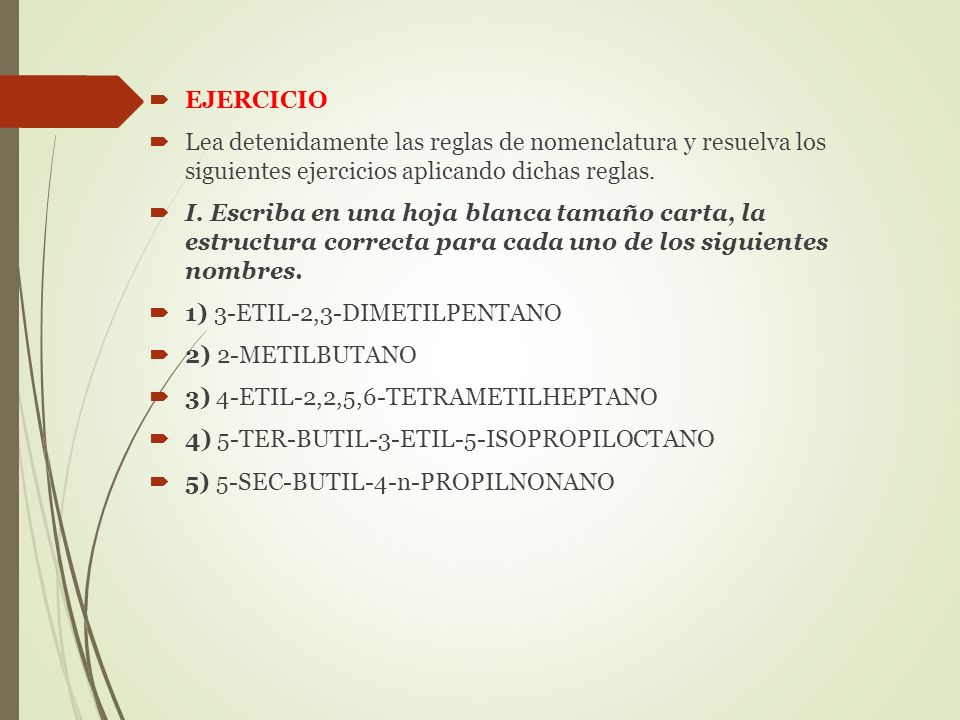 EJERCICIO

Lea detenidamente las reglas de nomenclatura y resuelva los siguientes ejercicios aplicando dichas reglas.

I. Escriba en una hoja blanca tamaño carta, la estructura correcta para cada uno de los siguientes nombres.

1) 3-ETIL-2,3-DIMETILPENTANO

2) 2-METILBUTANO

3) 4-ETIL-2,2,5,6-TETRAMETILHEPTANO

4) 5-TER-BUTIL-3-ETIL-5-ISOPROPILOCTANO

5) 5-SEC-BUTIL-4-n-PROPILNONANO